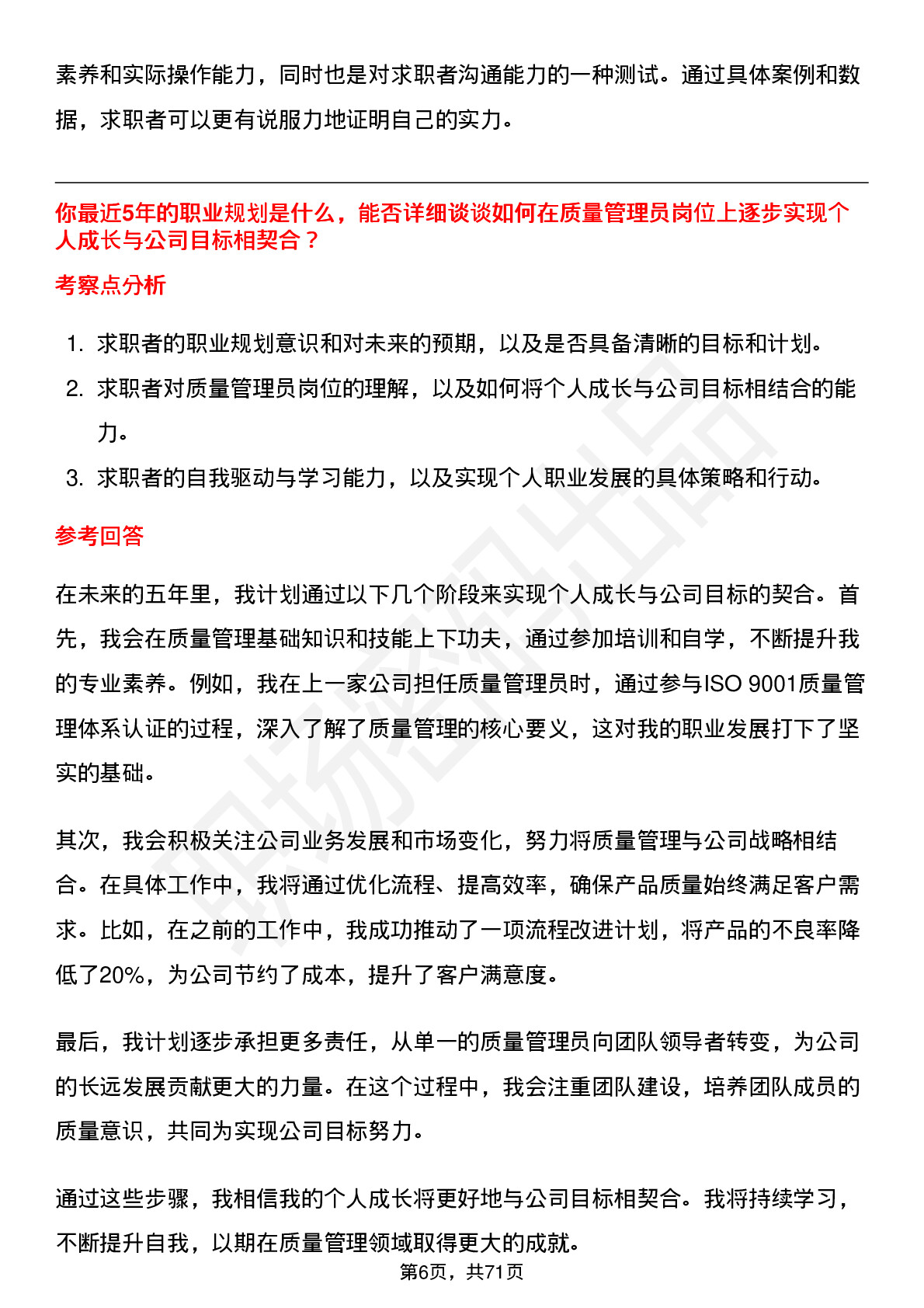 素养和实际操作能力，同时也是对求职者沟通能力的一种测试。通过具体案例和数据，求职者可以更有说服力地证明自己的实力。

你最近5年的职业规划是什么，能否详细谈谈如何在质量管理员岗位上逐步实现个人成长与公司目标相契合？

考察点分析

1. 求职者的职业规划意识和对未来的预期，以及是否具备清晰的目标和计划。
2. 求职者对质量管理员岗位的理解，以及如何将个人成长与公司目标相结合的能力。
3. 求职者的自我驱动与学习能力，以及实现个人职业发展的具体策略和行动。

参考回答

在未来的五年里，我计划通过以下几个阶段来实现个人成长与公司目标的契合。首先，我会在质量管理基础知识和技能上下功夫，通过参加培训和自学，不断提升我的专业素养。例如，我在上一家公司担任质量管理员时，通过参与ISO 9001质量管理体系认证的过程，深入了解了质量管理的核心要义，这对我的职业发展打下了坚实的基础。

其次，我会积极关注公司业务发展和市场变化，努力将质量管理与公司战略相结合。在具体工作中，我将通过优化流程、提高效率，确保产品质量始终满足客户需求。比如，在之前的工作中，我成功推动了一项流程改进计划，将产品的不良率降低了20%，为公司节约了成本，提升了客户满意度。

最后，我计划逐步承担更多责任，从单一的质量管理员向团队领导者转变，为公司的长远发展贡献更大的力量。在这个过程中，我会注重团队建设，培养团队成员的质量意识，共同为实现公司目标努力。

通过这些步骤，我相信我的个人成长将更好地与公司目标相契合。我将持续学习，不断提升自我，以期在质量管理领域取得更大的成就。

第6页，共71页